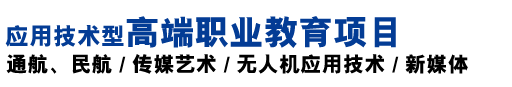 应用技术型高端职业教育项目
通航、民航 / 传媒艺术 / 无人机应用技术 / 新媒体